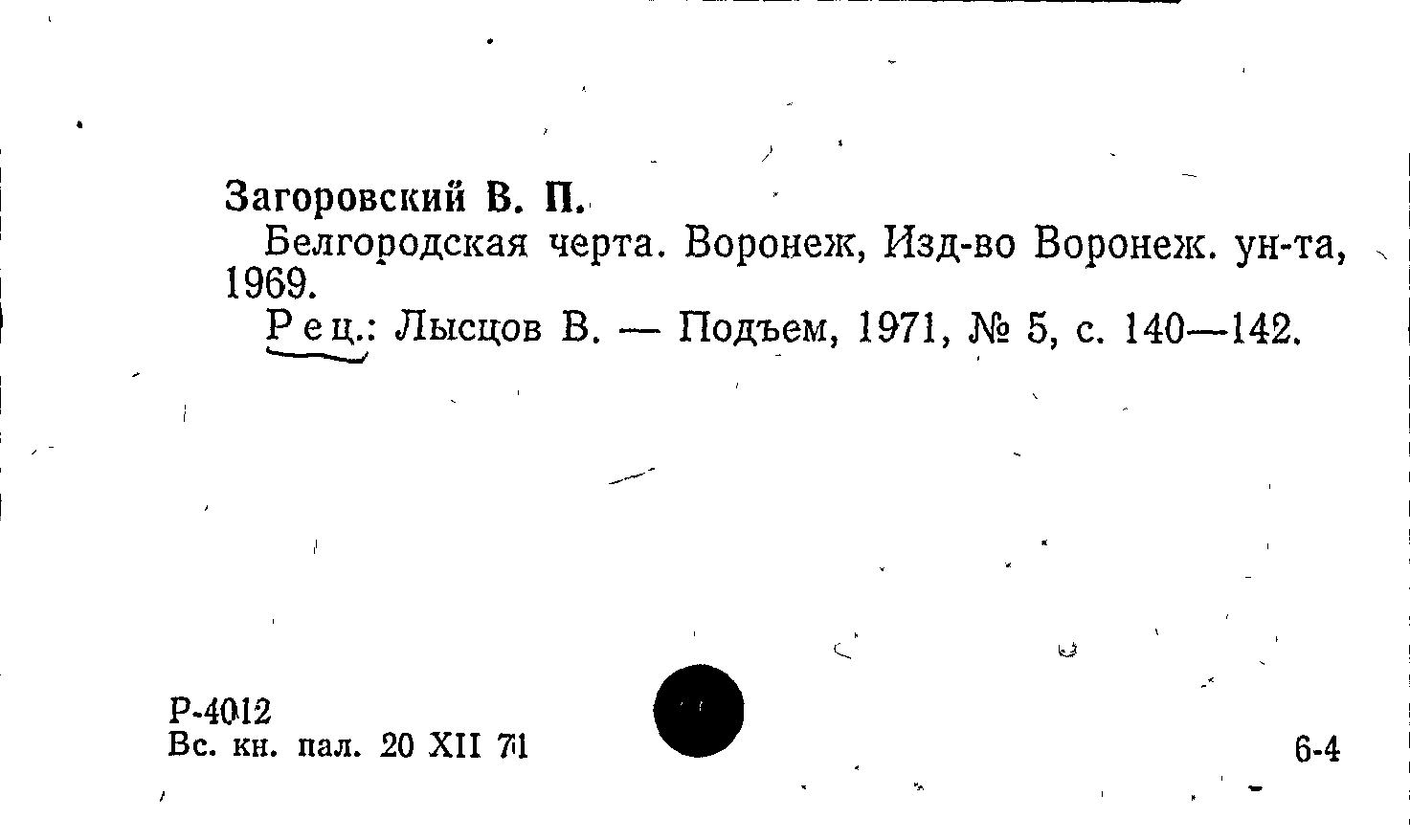 Загоровский В. П.

Белгородская черта. Воронеж, Изд-во Воронеж. ун-та, 1969.

Рец.: Лысцов В. — Подъем, 1971, № 5, с. 140—142.

Р-4012
Вс. кн. пал. 20 XII 71

6-4